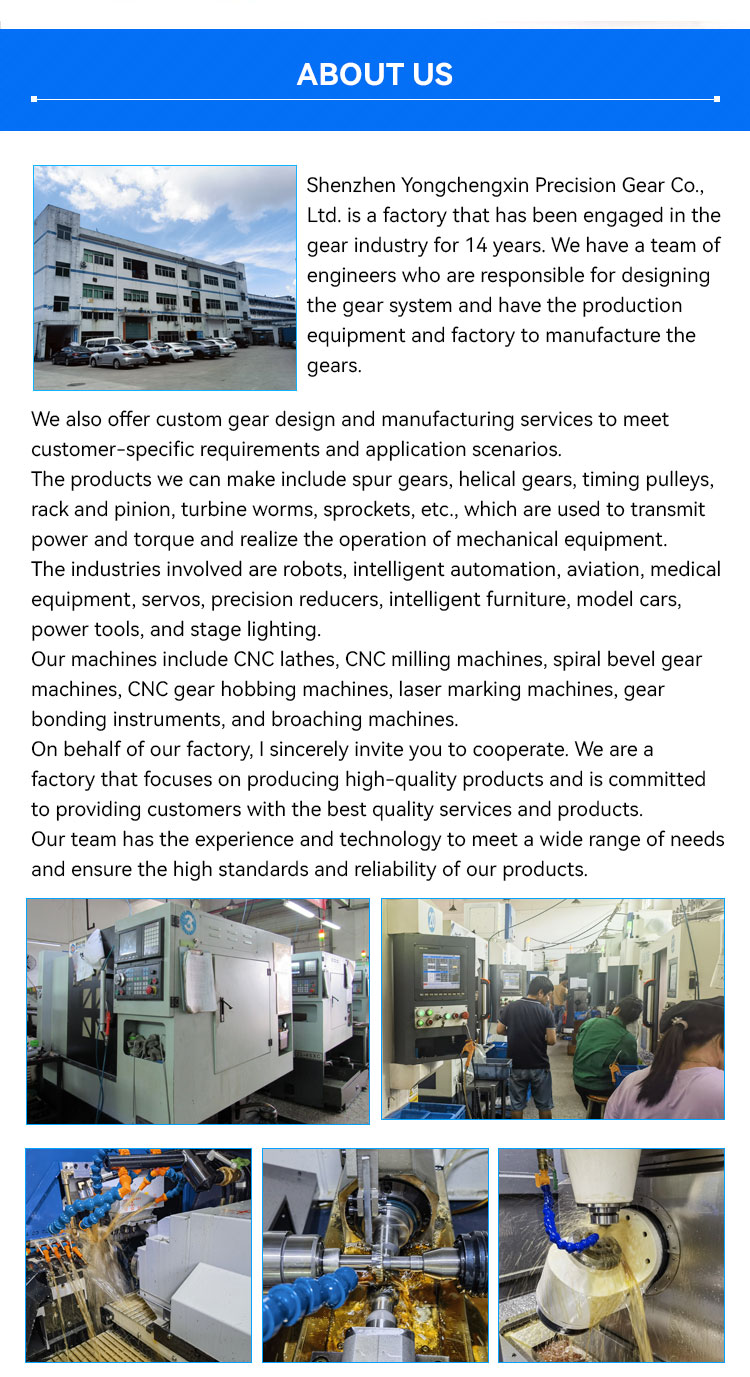 ABOUT US

Shenzhen Yongchengxin Precision Gear Co., Ltd. is a factory that has been engaged in the gear industry for 14 years. We have a team of engineers who are responsible for designing the gear system and have the production equipment and factory to manufacture the gears.

We also offer custom gear design and manufacturing services to meet customer-specific requirements and application scenarios.
The products we can make include spur gears, helical gears, timing pulleys, rack and pinion, turbine worms, sprockets, etc., which are used to transmit power and torque and realize the operation of mechanical equipment.
The industries involved are robots, intelligent automation, aviation, medical equipment, servos, precision reducers, intelligent furniture, model cars, power tools, and stage lighting.
Our machines include CNC lathes, CNC milling machines, spiral bevel gear machines, CNC gear hobbing machines, laser marking machines, gear bonding instruments, and broaching machines.
On behalf of our factory, I sincerely invite you to cooperate. We are a factory that focuses on producing high-quality products and is committed to providing customers with the best quality services and products.
Our team has the experience and technology to meet a wide range of needs and ensure the high standards and reliability of our products.